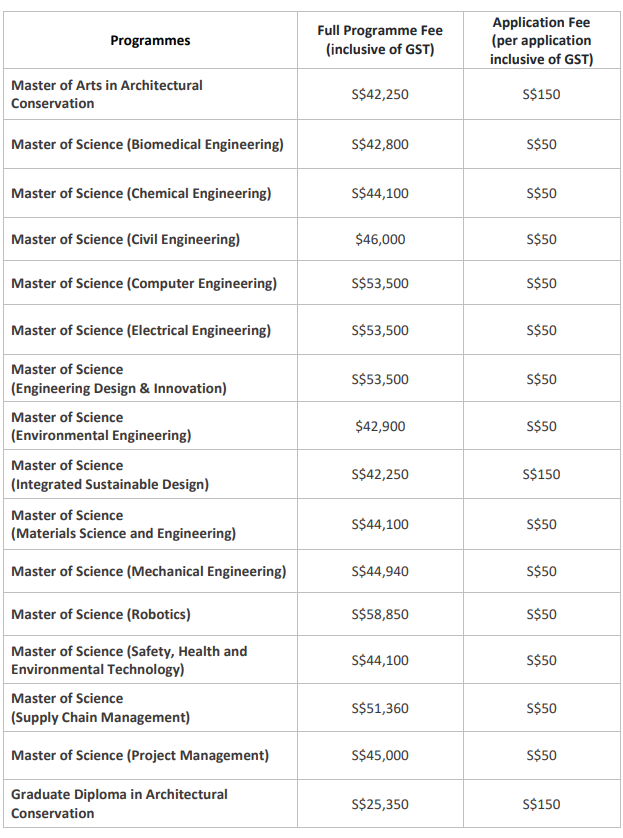 | Programmes | Full Programme Fee (inclusive of GST) | Application Fee (per application inclusive of GST) |
|---|---|---|
| Master of Arts in Architectural Conservation | S\$42,250 | S\$150 |
| Master of Science (Biomedical Engineering) | S\$42,800 | S\$50 |
| Master of Science (Chemical Engineering) | S\$44,100 | S\$50 |
| Master of Science (Civil Engineering) | \$46,000 | S\$50 |
| Master of Science (Computer Engineering) | S\$53,500 | S\$50 |
| Master of Science (Electrical Engineering) | S\$53,500 | S\$50 |
| Master of Science (Engineering Design & Innovation) | S\$53,500 | S\$50 |
| Master of Science (Environmental Engineering) | \$42,900 | S\$50 |
| Master of Science (Integrated Sustainable Design) | S\$42,250 | S\$150 |
| Master of Science (Materials Science and Engineering) | S\$44,100 | S\$50 |
| Master of Science (Mechanical Engineering) | S\$44,940 | S\$50 |
| Master of Science (Robotics) | S\$58,850 | S\$50 |
| Master of Science (Safety, Health and Environmental Technology) | S\$44,100 | S\$50 |
| Master of Science (Supply Chain Management) | S\$51,360 | S\$50 |
| Master of Science (Project Management) | S\$45,000 | S\$50 |
| Graduate Diploma in Architectural Conservation | S\$25,350 | S\$150 |